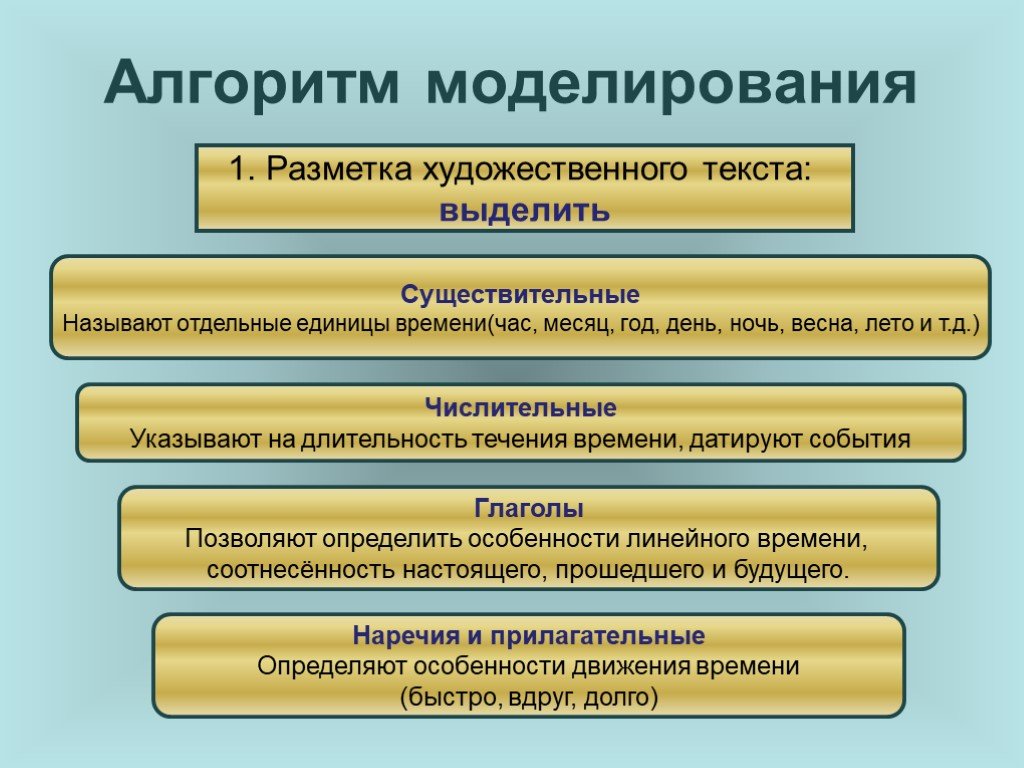 Алгоритм моделирования

1. Разметка художественного текста: выделить

Существительные
Называют отдельные единицы времени(час, месяц, год, день, ночь, весна, лето и т.д.)

Числительные
Указывают на длительность течения времени, датируют события

Глаголы
Позволяют определить особенности линейного времени, соотнесённость настоящего, прошедшего и будущего.

Наречия и прилагательные
Определяют особенности движения времени (быстро, вдруг, долго)